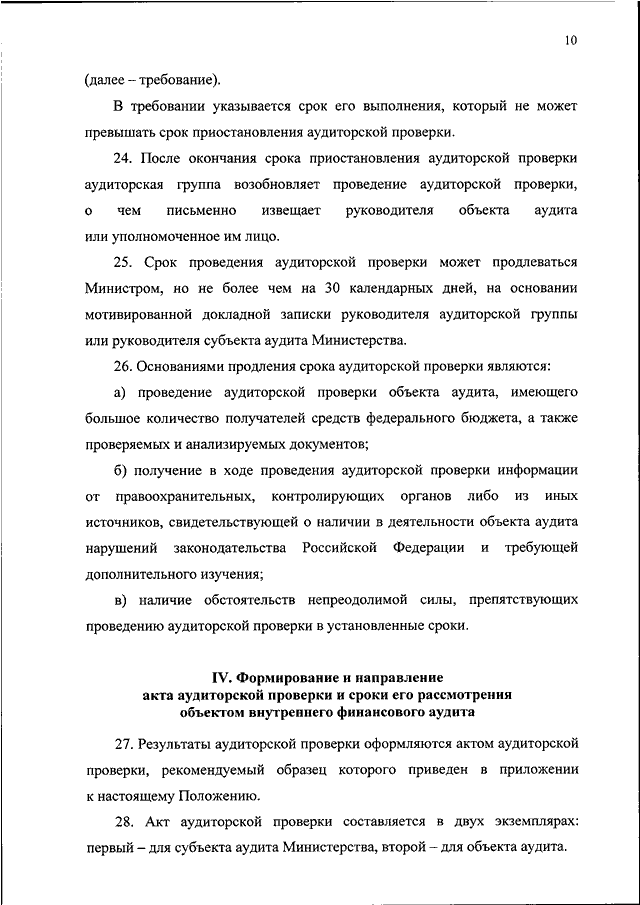 10

(далее – требование).

В требовании указывается срок его выполнения, который не может превышать срок приостановления аудиторской проверки.

24. После окончания срока приостановления аудиторской проверки аудиторская группа возобновляет проведение аудиторской проверки, о чем письменно извещает руководителя объекта аудита или уполномоченное им лицо.

25. Срок проведения аудиторской проверки может продлеваться Министром, но не более чем на 30 календарных дней, на основании мотивированной докладной записки руководителя аудиторской группы или руководителя субъекта аудита Министерства.

26. Основаниями продления срока аудиторской проверки являются:

а) проведение аудиторской проверки объекта аудита, имеющего большое количество получателей средств федерального бюджета, а также проверяемых и анализируемых документов;

б) получение в ходе проведения аудиторской проверки информации от правоохранительных, контролирующих органов либо из иных источников, свидетельствующей о наличии в деятельности объекта аудита нарушений законодательства Российской Федерации и требующей дополнительного изучения;

в) наличие обстоятельств непреодолимой силы, препятствующих проведению аудиторской проверки в установленные сроки.

IV. Формирование и направление акта аудиторской проверки и сроки его рассмотрения объектом внутреннего финансового аудита

27. Результаты аудиторской проверки оформляются актом аудиторской проверки, рекомендуемый образец которого приведен в приложении к настоящему Положению.

28. Акт аудиторской проверки составляется в двух экземплярах: первый – для субъекта аудита Министерства, второй – для объекта аудита.